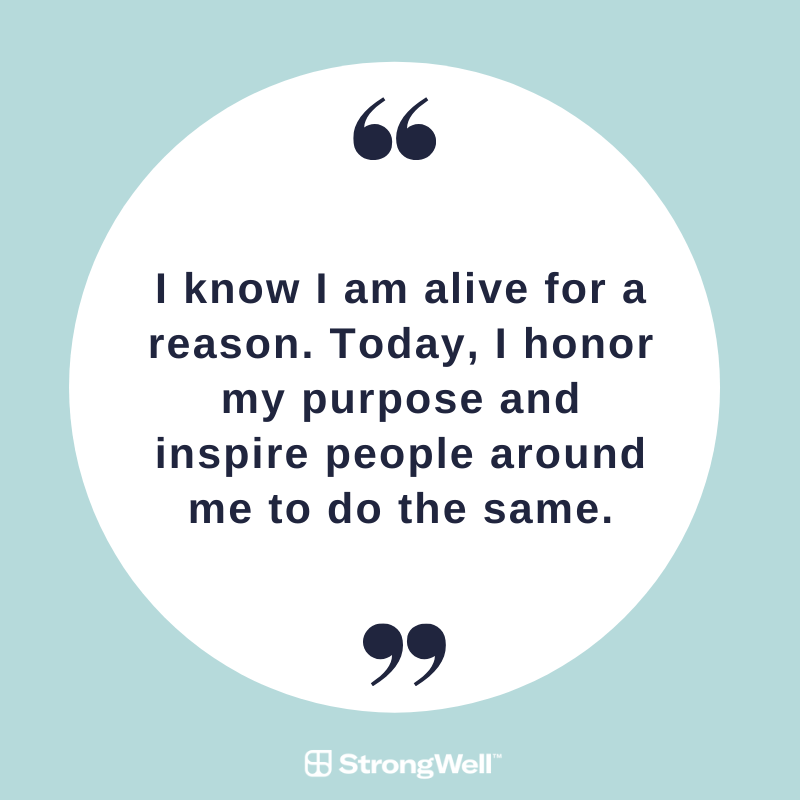 “

I know I am alive for a reason. Today, I honor my purpose and inspire people around me to do the same.

”

StrongWell™